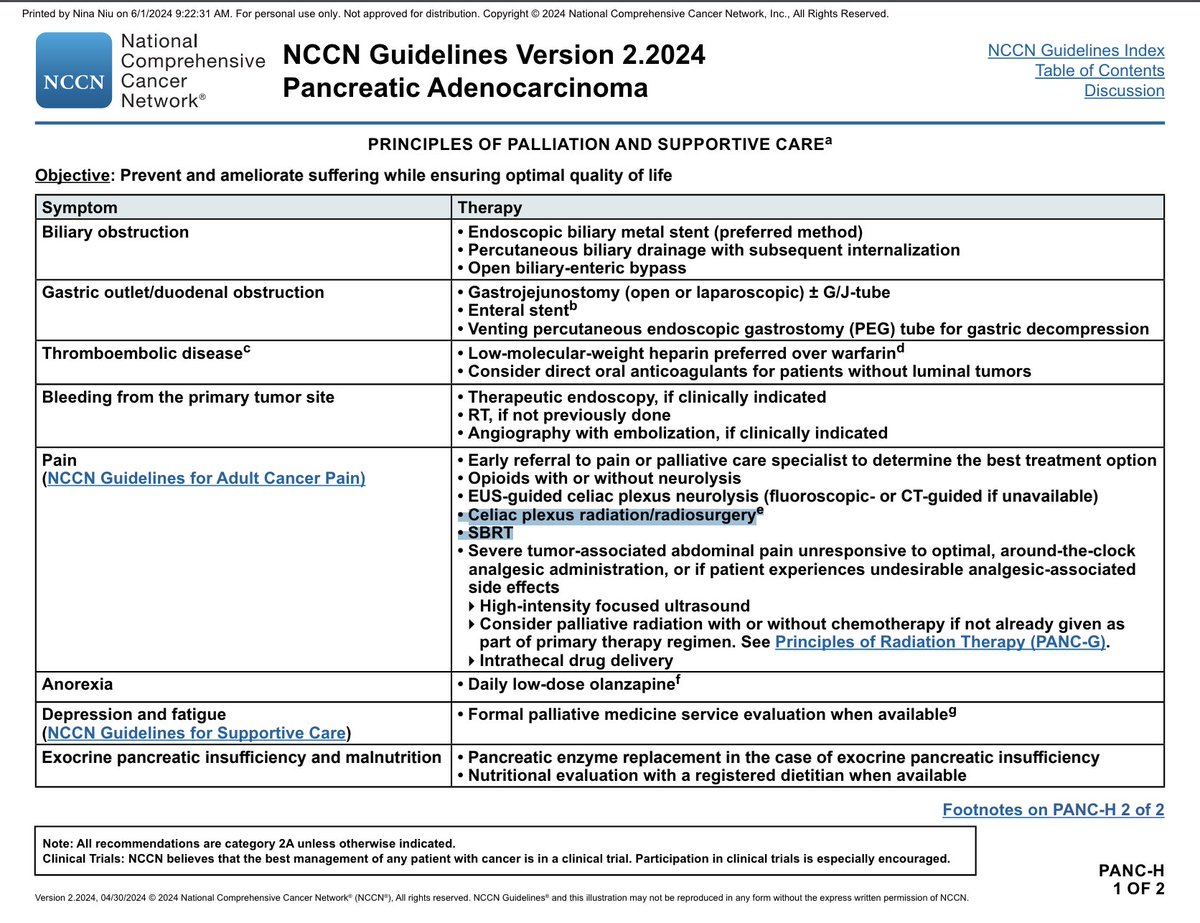 Printed by Nina Niu on 6/1/2024 9:22:31 AM. For personal use only. Not approved for distribution. Copyright © 2024 National Comprehensive Cancer Network, Inc., All Rights Reserved.

NCCN National Comprehensive Cancer Network®

NCCN Guidelines Version 2.2024
Pancreatic Adenocarcinoma

NCCN Guidelines Index
Table of Contents
Discussion

PRINCIPLES OF PALLIATION AND SUPPORTIVE CARE$^a$

Objective: Prevent and ameliorate suffering while ensuring optimal quality of life

| Symptom | Therapy |
|---|---|
| Biliary obstruction | • Endoscopic biliary metal stent (preferred method) • Percutaneous biliary drainage with subsequent internalization • Open biliary-enteric bypass |
| Gastric outlet/duodenal obstruction | • Gastrojejunostomy (open or laparoscopic) ± G/J-tube • Enteral stent$^b$ • Venting percutaneous endoscopic gastrostomy (PEG) tube for gastric decompression |
| Thromboembolic disease$^c$ | • Low-molecular-weight heparin preferred over warfarin$^d$ • Consider direct oral anticoagulants for patients without luminal tumors |
| Bleeding from the primary tumor site | • Therapeutic endoscopy, if clinically indicated • RT, if not previously done • Angiography with embolization, if clinically indicated |
| Pain (NCCN Guidelines for Adult Cancer Pain) | • Early referral to pain or palliative care specialist to determine the best treatment option • Opioids with or without neurolysis • EUS-guided celiac plexus neurolysis (fluoroscopic- or CT-guided if unavailable) • Celiac plexus radiation/radiosurgery$^e$ • SBRT • Severe tumor-associated abdominal pain unresponsive to optimal, around-the-clock analgesic administration, or if patient experiences undesirable analgesic-associated side effects ▸ High-intensity focused ultrasound ▸ Consider palliative radiation with or without chemotherapy if not already given as part of primary therapy regimen. See Principles of Radiation Therapy (PANC-G). ▸ Intrathecal drug delivery |
| Anorexia | • Daily low-dose olanzapine$^f$ |
| Depression and fatigue (NCCN Guidelines for Supportive Care) | • Formal palliative medicine service evaluation when available$^g$ |
| Exocrine pancreatic insufficiency and malnutrition | • Pancreatic enzyme replacement in the case of exocrine pancreatic insufficiency • Nutritional evaluation with a registered dietitian when available |

Footnotes on PANC-H 2 of 2

Note: All recommendations are category 2A unless otherwise indicated.
Clinical Trials: NCCN believes that the best management of any patient with cancer is in a clinical trial. Participation in clinical trials is especially encouraged.

PANC-H
1 OF 2

Version 2.2024, 04/30/2024 © 2024 National Comprehensive Cancer Network® (NCCN®), All rights reserved. NCCN Guidelines® and this illustration may not be reproduced in any form without the express written permission of NCCN.